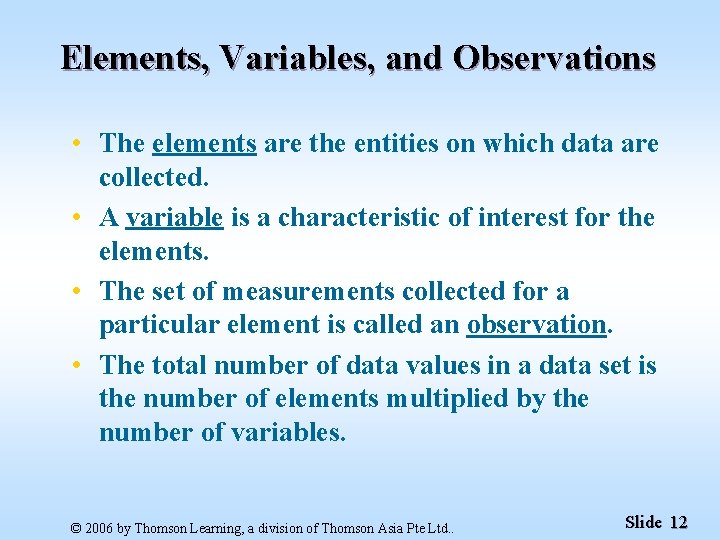 Elements, Variables, and Observations

• The elements are the entities on which data are collected.

• A variable is a characteristic of interest for the elements.

• The set of measurements collected for a particular element is called an observation.

• The total number of data values in a data set is the number of elements multiplied by the number of variables.

© 2006 by Thomson Learning, a division of Thomson Asia Pte Ltd..

Slide 12